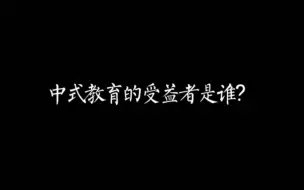 中式教育的受益者是谁?